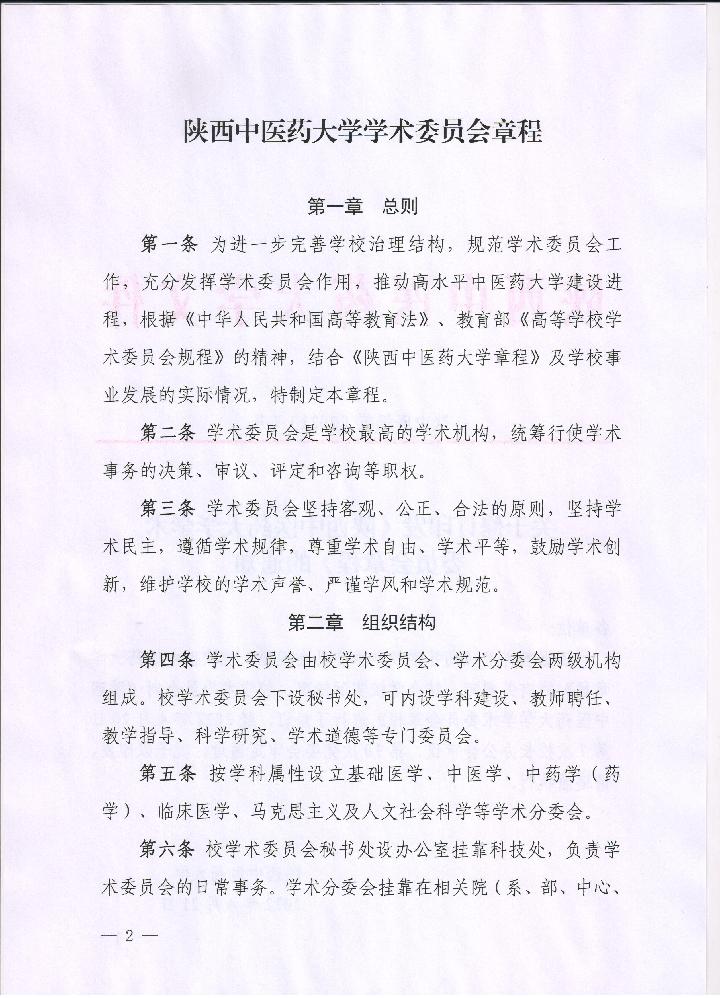 陕西中医药大学学术委员会章程

第一章　总则

第一条　为进一步完善学校治理结构，规范学术委员会工作，充分发挥学术委员会作用，推动高水平中医药大学建设进程，根据《中华人民共和国高等教育法》、教育部《高等学校学术委员会规程》的精神，结合《陕西中医药大学章程》及学校事业发展的实际情况，特制定本章程。

第二条　学术委员会是学校最高的学术机构，统筹行使学术事务的决策、审议、评定和咨询等职权。

第三条　学术委员会坚持客观、公正、合法的原则，坚持学术民主，遵循学术规律，尊重学术自由、学术平等，鼓励学术创新，维护学校的学术声誉、严谨学风和学术规范。

第二章　组织结构

第四条　学术委员会由校学术委员会、学术分委会两级机构组成。校学术委员会下设秘书处，可内设学科建设、教师聘任、教学指导、科学研究、学术道德等专门委员会。

第五条　按学科属性设立基础医学、中医学、中药学（药学）、临床医学、马克思主义及人文社会科学等学术分委会。

第六条　校学术委员会秘书处设办公室挂靠科技处，负责学术委员会的日常事务。学术分委会挂靠在相关院（系、部、中心、

— 2 —